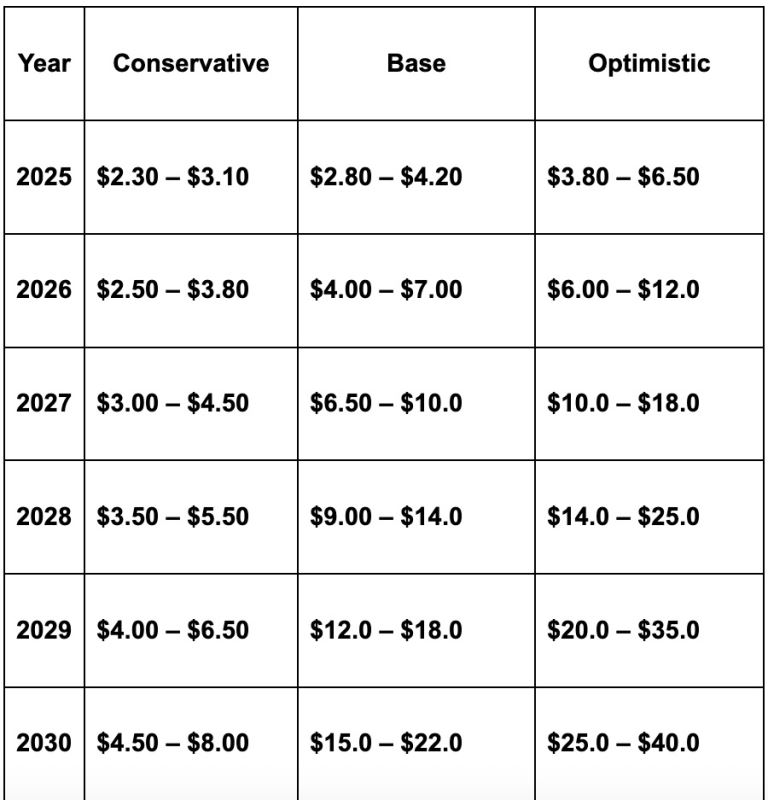 | Year | Conservative | Base | Optimistic |
|---|---|---|---|
| 2025 | \$2.30 – \$3.10 | \$2.80 – \$4.20 | \$3.80 – \$6.50 |
| 2026 | \$2.50 – \$3.80 | \$4.00 – \$7.00 | \$6.00 – \$12.0 |
| 2027 | \$3.00 – \$4.50 | \$6.50 – \$10.0 | \$10.0 – \$18.0 |
| 2028 | \$3.50 – \$5.50 | \$9.00 – \$14.0 | \$14.0 – \$25.0 |
| 2029 | \$4.00 – \$6.50 | \$12.0 – \$18.0 | \$20.0 – \$35.0 |
| 2030 | \$4.50 – \$8.00 | \$15.0 – \$22.0 | \$25.0 – \$40.0 |